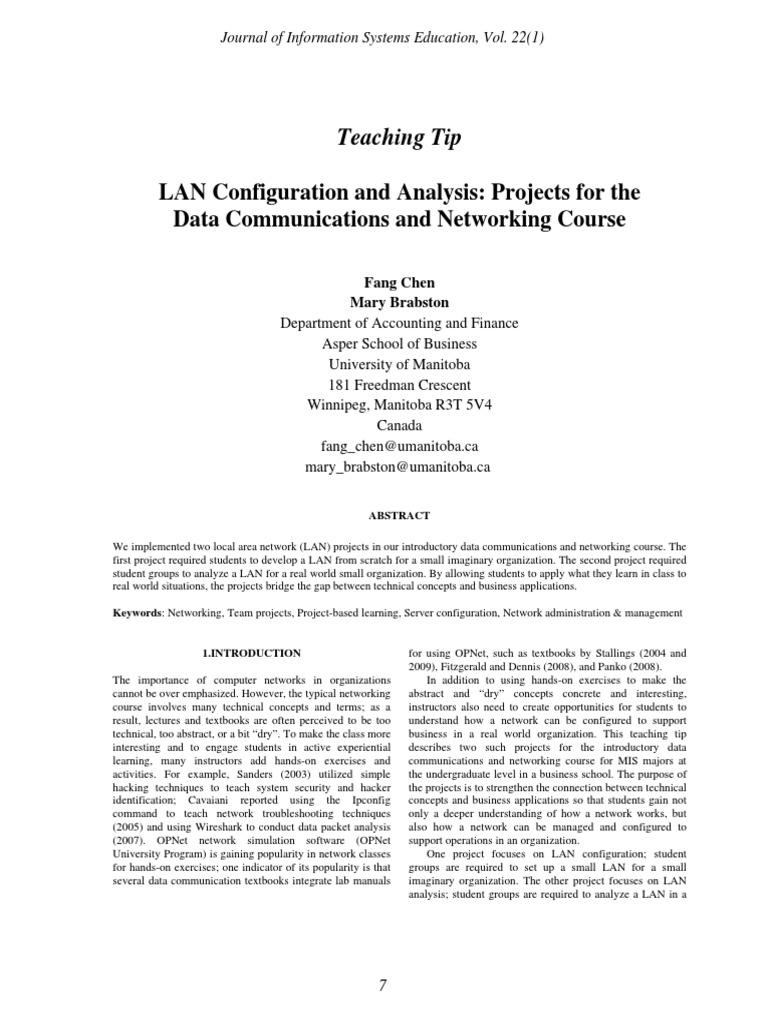 Journal of Information Systems Education, Vol. 22(1)

Teaching Tip

LAN Configuration and Analysis: Projects for the Data Communications and Networking Course

Fang Chen
Mary Brabston
Department of Accounting and Finance
Asper School of Business
University of Manitoba
181 Freedman Crescent
Winnipeg, Manitoba R3T 5V4
Canada
fang_chen@umanitoba.ca
mary_brabston@umanitoba.ca

ABSTRACT

We implemented two local area network (LAN) projects in our introductory data communications and networking course. The first project required students to develop a LAN from scratch for a small imaginary organization. The second project required student groups to analyze a LAN for a real world small organization. By allowing students to apply what they learn in class to real world situations, the projects bridge the gap between technical concepts and business applications.

Keywords: Networking, Team projects, Project-based learning, Server configuration, Network administration & management

1.INTRODUCTION

The importance of computer networks in organizations cannot be over emphasized. However, the typical networking course involves many technical concepts and terms; as a result, lectures and textbooks are often perceived to be too technical, too abstract, or a bit "dry". To make the class more interesting and to engage students in active experiential learning, many instructors add hands-on exercises and activities. For example, Sanders (2003) utilized simple hacking techniques to teach system security and hacker identification; Cavaiani reported using the Ipconfig command to teach network troubleshooting techniques (2005) and using Wireshark to conduct data packet analysis (2007). OPNet network simulation software (OPNet University Program) is gaining popularity in network classes for hands-on exercises; one indicator of its popularity is that several data communication textbooks integrate lab manuals for using OPNet, such as textbooks by Stallings (2004 and 2009), Fitzgerald and Dennis (2008), and Panko (2008).

In addition to using hands-on exercises to make the abstract and "dry" concepts concrete and interesting, instructors also need to create opportunities for students to understand how a network can be configured to support business in a real world organization. This teaching tip describes two such projects for the introductory data communications and networking course for MIS majors at the undergraduate level in a business school. The purpose of the projects is to strengthen the connection between technical concepts and business applications so that students gain not only a deeper understanding of how a network works, but also how a network can be managed and configured to support operations in an organization.

One project focuses on LAN configuration; student groups are required to set up a small LAN for a small imaginary organization. The other project focuses on LAN analysis; student groups are required to analyze a LAN in a

7